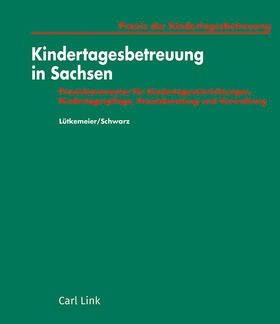 Praxis der Kindertagesbetreuung

Kindertagesbetreuung in Sachsen

Praxiskommentar für Kindertageseinrichtungen, Kindertagespflege, Praxisberatung und Verwaltung

Lütkemeier/Schwarz

Carl Link